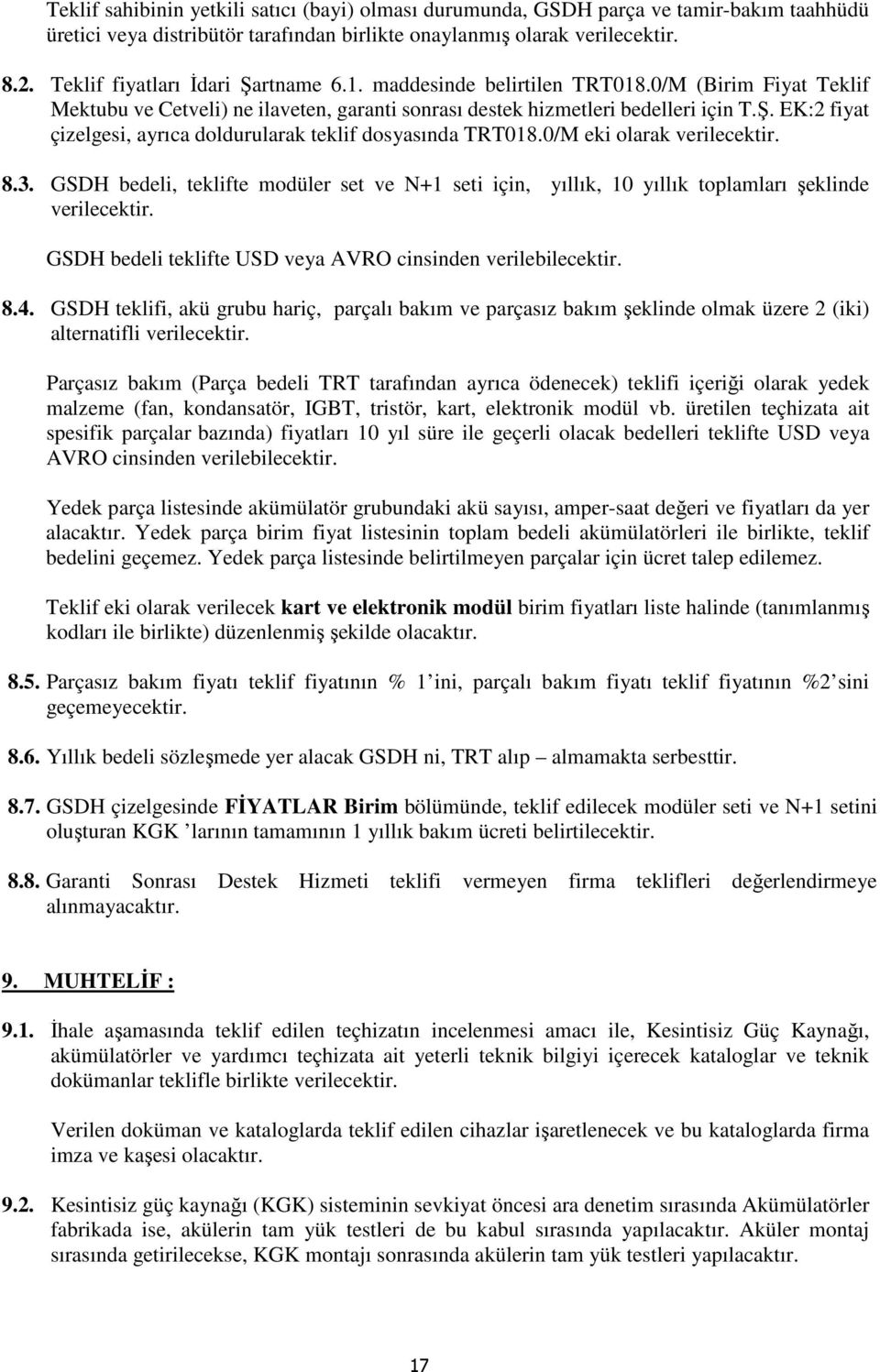 Teklif sahibinin yetkili satıcı (bayi) olması durumunda, GSDH parça ve tamir-bakım taahhüdü üretici veya distribütör tarafından birlikte onaylanmış olarak verilecektir.

8.2. Teklif fiyatları İdari Şartname 6.1. maddesinde belirtilen TRT018.0/M (Birim Fiyat Teklif Mektubu ve Cetveli) ne ilaveten, garanti sonrası destek hizmetleri bedelleri için T.Ş. EK:2 fiyat çizelgesi, ayrıca doldurularak teklif dosyasında TRT018.0/M eki olarak verilecektir.

8.3. GSDH bedeli, teklifte modüler set ve N+1 seti için, yıllık, 10 yıllık toplamları şeklinde verilecektir.

GSDH bedeli teklifte USD veya AVRO cinsinden verilebilecektir.

8.4. GSDH teklifi, akü grubu hariç, parçalı bakım ve parçasız bakım şeklinde olmak üzere 2 (iki) alternatifli verilecektir.

Parçasız bakım (Parça bedeli TRT tarafından ayrıca ödenecek) teklifi içeriği olarak yedek malzeme (fan, kondansatör, IGBT, tristör, kart, elektronik modül vb. üretilen teçhizata ait spesifik parçalar bazında) fiyatları 10 yıl süre ile geçerli olacak bedelleri teklifte USD veya AVRO cinsinden verilebilecektir.

Yedek parça listesinde akümülatör grubundaki akü sayısı, amper-saat değeri ve fiyatları da yer alacaktır. Yedek parça birim fiyat listesinin toplam bedeli akümülatörleri ile birlikte, teklif bedelini geçemez. Yedek parça listesinde belirtilmeyen parçalar için ücret talep edilemez.

Teklif eki olarak verilecek kart ve elektronik modül birim fiyatları liste halinde (tanımlanmış kodları ile birlikte) düzenlenmiş şekilde olacaktır.

8.5. Parçasız bakım fiyatı teklif fiyatının % 1 ini, parçalı bakım fiyatı teklif fiyatının %2 sini geçemeyecektir.

8.6. Yıllık bedeli sözleşmede yer alacak GSDH ni, TRT alıp – almamakta serbesttir.

8.7. GSDH çizelgesinde FİYATLAR Birim bölümünde, teklif edilecek modüler seti ve N+1 setini oluşturan KGK ’larının tamamının 1 yıllık bakım ücreti belirtilecektir.

8.8. Garanti Sonrası Destek Hizmeti teklifi vermeyen firma teklifleri değerlendirmeye alınmayacaktır.

9. MUHTELİF :

9.1. İhale aşamasında teklif edilen teçhizatın incelenmesi amacı ile, Kesintisiz Güç Kaynağı, akümülatörler ve yardımcı teçhizata ait yeterli teknik bilgiyi içerecek kataloglar ve teknik dokümanlar teklifle birlikte verilecektir.

Verilen doküman ve kataloglarda teklif edilen cihazlar işaretlenecek ve bu kataloglarda firma imza ve kaşesi olacaktır.

9.2. Kesintisiz güç kaynağı (KGK) sisteminin sevkiyat öncesi ara denetim sırasında Akümülatörler fabrikada ise, akülerin tam yük testleri de bu kabul sırasında yapılacaktır. Aküler montaj sırasında getirilecekse, KGK montajı sonrasında akülerin tam yük testleri yapılacaktır.

17